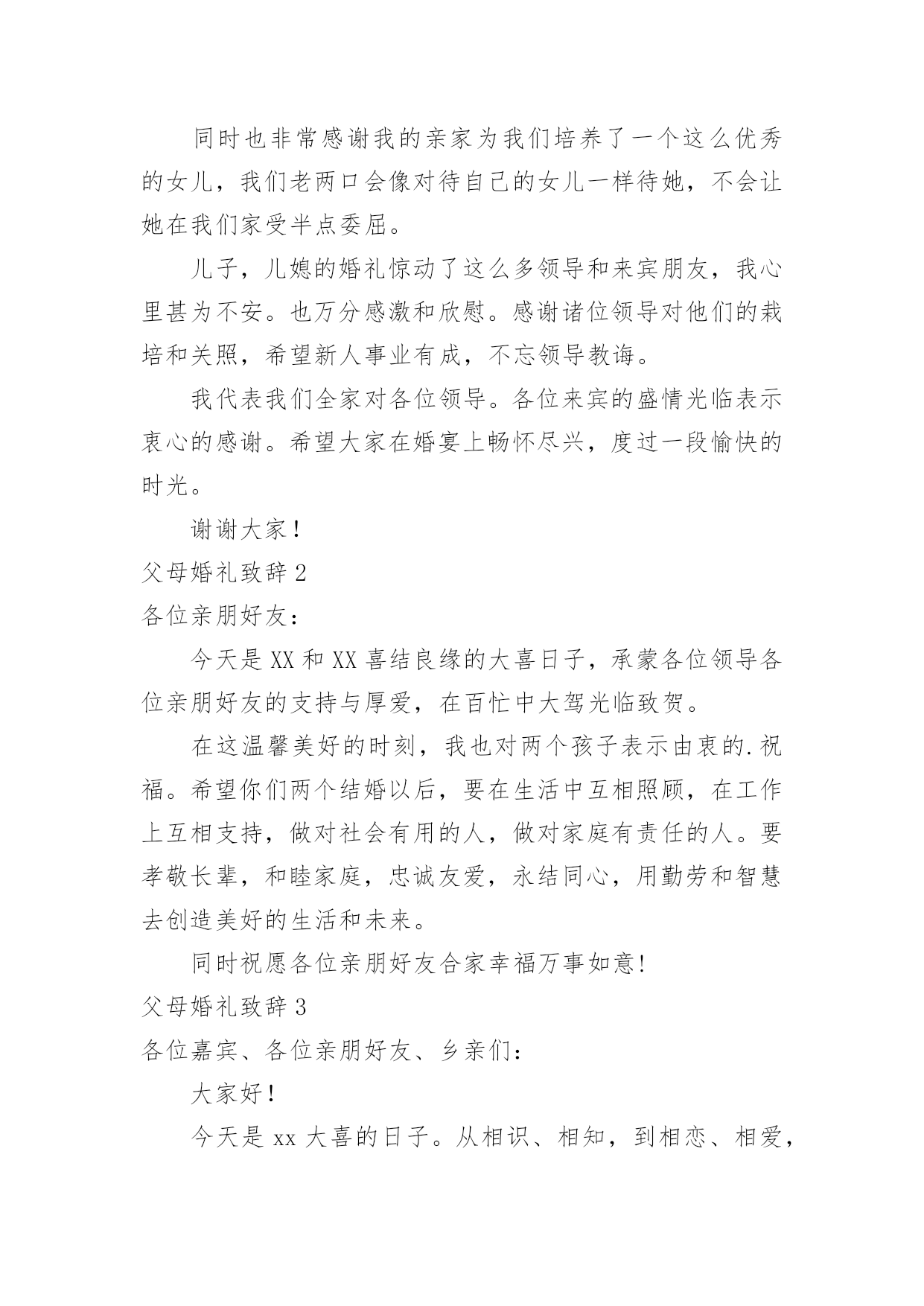 同时也非常感谢我的亲家为我们培养了一个这么优秀的女儿，我们老两口会像对待自己的女儿一样待她，不会让她在我们家受半点委屈。

儿子，儿媳的婚礼惊动了这么多领导和来宾朋友，我心里甚为不安。也万分感激和欣慰。感谢诸位领导对他们的栽培和关照，希望新人事业有成，不忘领导教诲。

我代表我们全家对各位领导。各位来宾的盛情光临表示衷心的感谢。希望大家在婚宴上畅怀尽兴，度过一段愉快的时光。

谢谢大家！

父母婚礼致辞 2

各位亲朋好友：

今天是 XX 和 XX 喜结良缘的大喜日子，承蒙各位领导各位亲朋好友的支持与厚爱，在百忙中大驾光临致贺。

在这温馨美好的时刻，我也对两个孩子表示由衷的.祝福。希望你们两个结婚以后，要在生活中互相照顾，在工作上互相支持，做对社会有用的人，做对家庭有责任的人。要孝敬长辈，和睦家庭，忠诚友爱，永结同心，用勤劳和智慧去创造美好的生活和未来。

同时祝愿各位亲朋好友合家幸福万事如意!

父母婚礼致辞 3

各位嘉宾、各位亲朋好友、乡亲们：

大家好！

今天是 xx 大喜的日子。从相识、相知，到相恋、相爱，